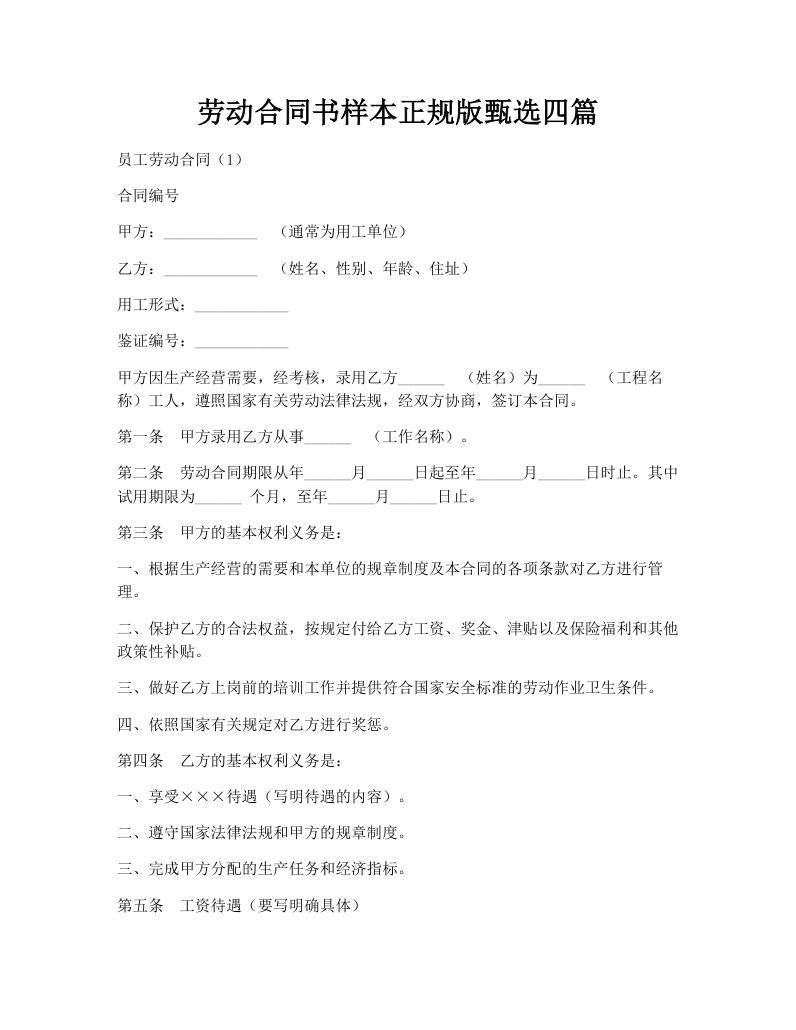 劳动合同书样本正规版甄选四篇

员工劳动合同（1）

合同编号

甲方：____________ （通常为用工单位）

乙方：____________ （姓名、性别、年龄、住址）

用工形式：____________

鉴证编号：____________

甲方因生产经营需要，经考核，录用乙方______ （姓名）为______ （工程名称）工人，遵照国家有关劳动法律法规，经双方协商，签订本合同。

第一条 甲方录用乙方从事______ （工作名称）。

第二条 劳动合同期限从年______月______日起至年______月______日时止。其中试用期限为______ 个月，至年______月______日止。

第三条 甲方的基本权利义务是：

一、根据生产经营的需要和本单位的规章制度及本合同的各项条款对乙方进行管理。

二、保护乙方的合法权益，按规定付给乙方工资、奖金、津贴以及保险福利和其他政策性补贴。

三、做好乙方上岗前的培训工作并提供符合国家安全标准的劳动作业卫生条件。

四、依照国家有关规定对乙方进行奖惩。

第四条 乙方的基本权利义务是：

一、享受×××待遇（写明待遇的内容）。

二、遵守国家法律法规和甲方的规章制度。

三、完成甲方分配的生产任务和经济指标。

第五条 工资待遇（要写明确具体）